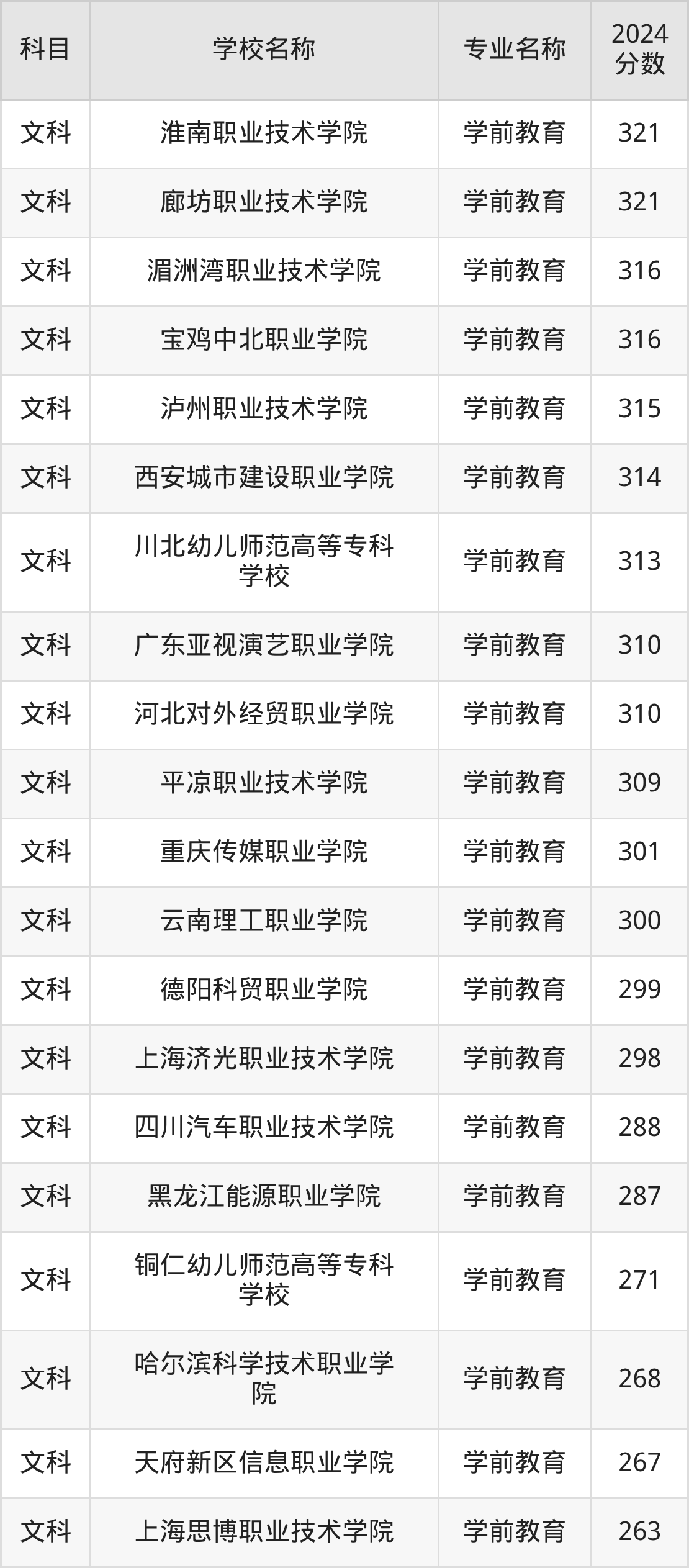 | 科目 | 学校名称 | 专业名称 | 2024分数 |
|---|---|---|---|
| 文科 | 淮南职业技术学院 | 学前教育 | 321 |
| 文科 | 廊坊职业技术学院 | 学前教育 | 321 |
| 文科 | 湄洲湾职业技术学院 | 学前教育 | 316 |
| 文科 | 宝鸡中北职业学院 | 学前教育 | 316 |
| 文科 | 泸州职业技术学院 | 学前教育 | 315 |
| 文科 | 西安城市建设职业学院 | 学前教育 | 314 |
| 文科 | 川北幼儿师范高等专科学校 | 学前教育 | 313 |
| 文科 | 广东亚视演艺职业学院 | 学前教育 | 310 |
| 文科 | 河北对外经贸职业学院 | 学前教育 | 310 |
| 文科 | 平凉职业技术学院 | 学前教育 | 309 |
| 文科 | 重庆传媒职业学院 | 学前教育 | 301 |
| 文科 | 云南理工职业学院 | 学前教育 | 300 |
| 文科 | 德阳科贸职业学院 | 学前教育 | 299 |
| 文科 | 上海济光职业技术学院 | 学前教育 | 298 |
| 文科 | 四川汽车职业技术学院 | 学前教育 | 288 |
| 文科 | 黑龙江能源职业学院 | 学前教育 | 287 |
| 文科 | 铜仁幼儿师范高等专科学校 | 学前教育 | 271 |
| 文科 | 哈尔滨科学技术职业学院 | 学前教育 | 268 |
| 文科 | 天府新区信息职业学院 | 学前教育 | 267 |
| 文科 | 上海思博职业技术学院 | 学前教育 | 263 |